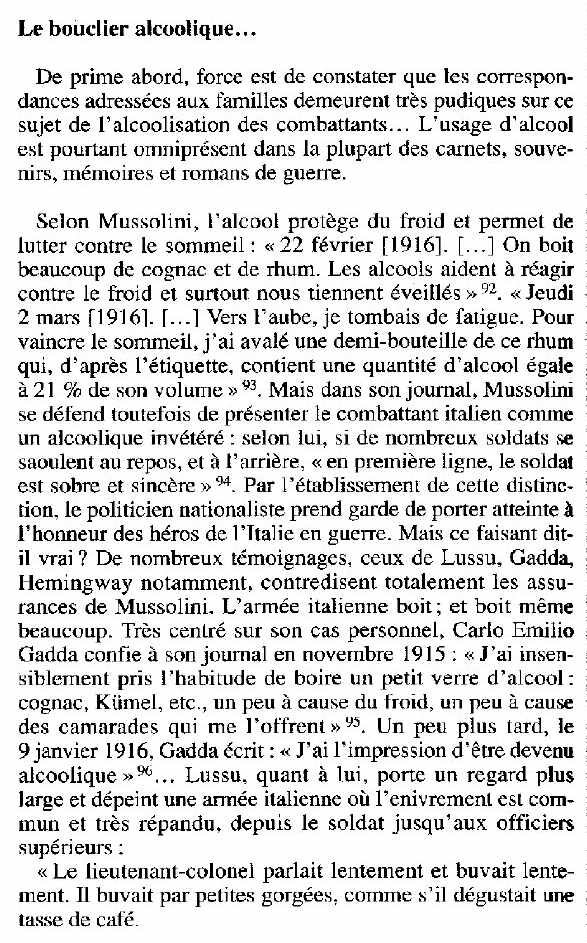 **Le bouclier alcoolique…**

De prime abord, force est de constater que les correspondances adressées aux familles demeurent très pudiques sur ce sujet de l'alcoolisation des combattants… L'usage d'alcool est pourtant omniprésent dans la plupart des carnets, souvenirs, mémoires et romans de guerre.

Selon Mussolini, l'alcool protège du froid et permet de lutter contre le sommeil : « 22 février [1916]. […] On boit beaucoup de cognac et de rhum. Les alcools aident à réagir contre le froid et surtout nous tiennent éveillés » $^{92}$. « Jeudi 2 mars [1916]. […] Vers l'aube, je tombais de fatigue. Pour vaincre le sommeil, j'ai avalé une demi-bouteille de ce rhum qui, d'après l'étiquette, contient une quantité d'alcool égale à 21 % de son volume » $^{93}$. Mais dans son journal, Mussolini se défend toutefois de présenter le combattant italien comme un alcoolique invétéré : selon lui, si de nombreux soldats se saoulent au repos, et à l'arrière, « en première ligne, le soldat est sobre et sincère » $^{94}$. Par l'établissement de cette distinction, le politicien nationaliste prend garde de porter atteinte à l'honneur des héros de l'Italie en guerre. Mais ce faisant dit-il vrai ? De nombreux témoignages, ceux de Lussu, Gadda, Hemingway notamment, contredisent totalement les assurances de Mussolini. L'armée italienne boit ; et boit même beaucoup. Très centré sur son cas personnel, Carlo Emilio Gadda confie à son journal en novembre 1915 : « J'ai insensiblement pris l'habitude de boire un petit verre d'alcool : cognac, Kümel, etc., un peu à cause du froid, un peu à cause des camarades qui me l'offrent » $^{95}$. Un peu plus tard, le 9 janvier 1916, Gadda écrit : « J'ai l'impression d'être devenu alcoolique » $^{96}$… Lussu, quant à lui, porte un regard plus large et dépeint une armée italienne où l'enivrement est commun et très répandu, depuis le soldat jusqu'aux officiers supérieurs :

« Le lieutenant-colonel parlait lentement et buvait lentement. Il buvait par petites gorgées, comme s'il dégustait une tasse de café.